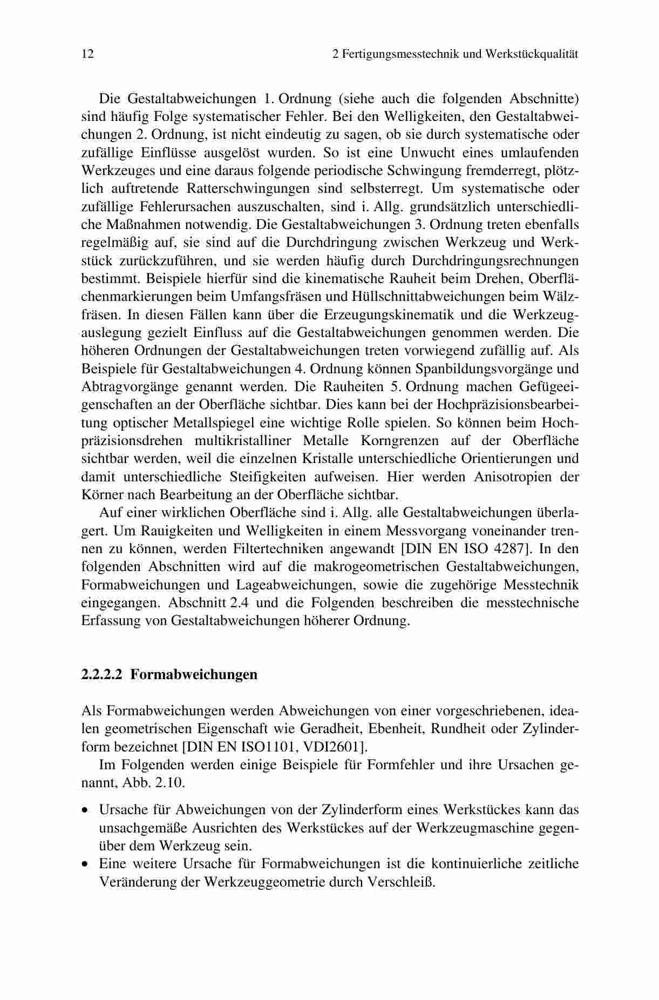 12 2 Fertigungsmesstechnik und Werkstückqualität

Die Gestaltabweichungen 1. Ordnung (siehe auch die folgenden Abschnitte) sind häufig Folge systematischer Fehler. Bei den Welligkeiten, den Gestaltabweichungen 2. Ordnung, ist nicht eindeutig zu sagen, ob sie durch systematische oder zufällige Einflüsse ausgelöst wurden. So ist eine Unwucht eines umlaufenden Werkzeuges und eine daraus folgende periodische Schwingung fremderregt, plötzlich auftretende Ratterschwingungen sind selbsterregt. Um systematische oder zufällige Fehlerursachen auszuschalten, sind i. Allg. grundsätzlich unterschiedliche Maßnahmen notwendig. Die Gestaltabweichungen 3. Ordnung treten ebenfalls regelmäßig auf, sie sind auf die Durchdringung zwischen Werkzeug und Werkstück zurückzuführen, und sie werden häufig durch Durchdringungsrechnungen bestimmt. Beispiele hierfür sind die kinematische Rauheit beim Drehen, Oberflächenmarkierungen beim Umfangsfräsen und Hüllschnittabweichungen beim Wälzfräsen. In diesen Fällen kann über die Erzeugungskinematik und die Werkzeugauslegung gezielt Einfluss auf die Gestaltabweichungen genommen werden. Die höheren Ordnungen der Gestaltabweichungen treten vorwiegend zufällig auf. Als Beispiele für Gestaltabweichungen 4. Ordnung können Spanbildungsvorgänge und Abtragvorgänge genannt werden. Die Rauheiten 5. Ordnung machen Gefügeeigenschaften an der Oberfläche sichtbar. Dies kann bei der Hochpräzisionsbearbeitung optischer Metallspiegel eine wichtige Rolle spielen. So können beim Hochpräzisionsdrehen multikristalliner Metalle Korngrenzen auf der Oberfläche sichtbar werden, weil die einzelnen Kristalle unterschiedliche Orientierungen und damit unterschiedliche Steifigkeiten aufweisen. Hier werden Anisotropien der Körner nach Bearbeitung an der Oberfläche sichtbar.

Auf einer wirklichen Oberfläche sind i. Allg. alle Gestaltabweichungen überlagert. Um Rauigkeiten und Welligkeiten in einem Messvorgang voneinander trennen zu können, werden Filtertechniken angewandt [DIN EN ISO 4287]. In den folgenden Abschnitten wird auf die makrogeometrischen Gestaltabweichungen, Formabweichungen und Lageabweichungen, sowie die zugehörige Messtechnik eingegangen. Abschnitt 2.4 und die Folgenden beschreiben die messtechnische Erfassung von Gestaltabweichungen höherer Ordnung.

2.2.2.2 Formabweichungen

Als Formabweichungen werden Abweichungen von einer vorgeschriebenen, idealen geometrischen Eigenschaft wie Geradheit, Ebenheit, Rundheit oder Zylinderform bezeichnet [DIN EN ISO1101, VDI2601].

Im Folgenden werden einige Beispiele für Formfehler und ihre Ursachen genannt, Abb. 2.10.

• Ursache für Abweichungen von der Zylinderform eines Werkstückes kann das unsachgemäße Ausrichten des Werkstückes auf der Werkzeugmaschine gegenüber dem Werkzeug sein.
• Eine weitere Ursache für Formabweichungen ist die kontinuierliche zeitliche Veränderung der Werkzeuggeometrie durch Verschleiß.